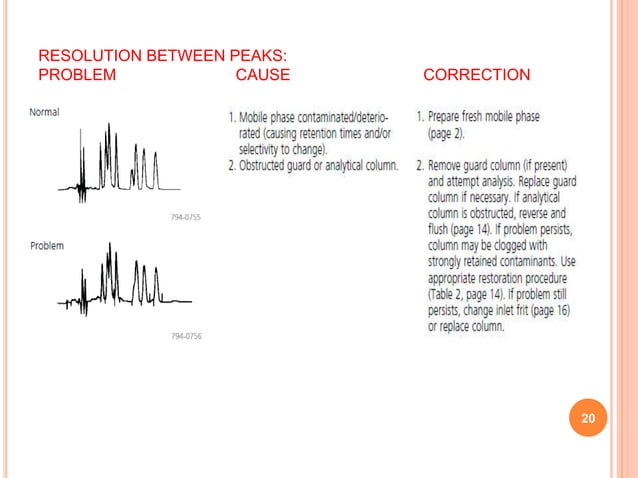 RESOLUTION BETWEEN PEAKS:
PROBLEM CAUSE CORRECTION

Normal

794-0755

Problem

794-0756

1. Mobile phase contaminated/deteriorated (causing retention times and/or selectivity to change).
2. Obstructed guard or analytical column.

1. Prepare fresh mobile phase (page 2).

2. Remove guard column (if present) and attempt analysis. Replace guard column if necessary. If analytical column is obstructed, reverse and flush (page 14). If problem persists, column may be clogged with strongly retained contaminants. Use appropriate restoration procedure (Table 2, page 14). If problem still persists, change inlet frit (page 16) or replace column.

20